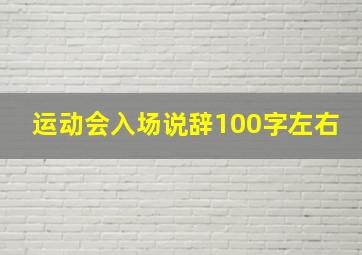 运动会入场说辞100字左右